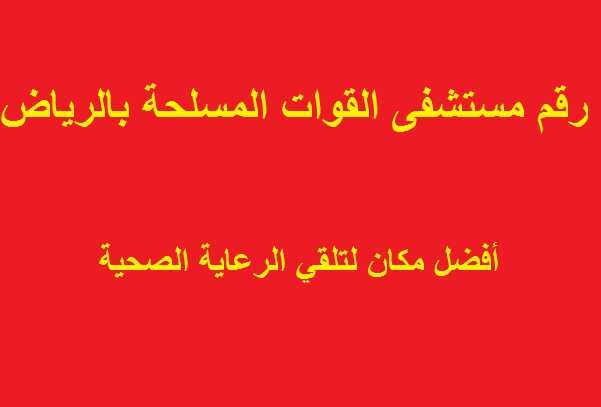 رقم مستشفى القوات المسلحة بالرياض

أفضل مكان لتلقي الرعاية الصحية